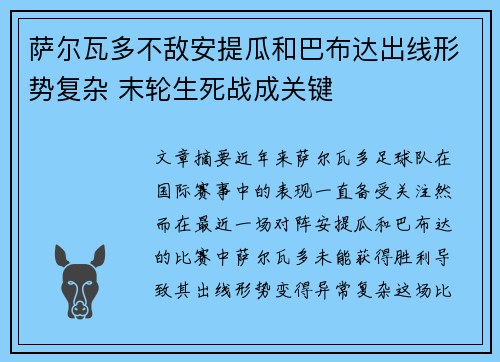 萨尔瓦多不敌安提瓜和巴布达出线形势复杂 末轮生死战成关键

文章摘要近年来萨尔瓦多足球队在国际赛事中的表现一直备受关注然而在最近一场对阵安提瓜和巴布达的比赛中萨尔瓦多未能获得胜利导致其出线形势变得异常复杂这场比